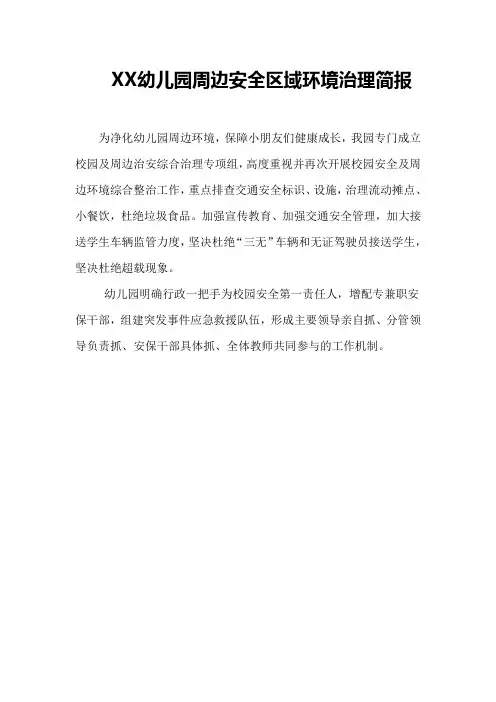 XX幼儿园周边安全区域环境治理简报

为净化幼儿园周边环境，保障小朋友们健康成长，我园专门成立校园及周边治安综合治理专项组，高度重视并再次开展校园安全及周边环境综合整治工作，重点排查交通安全标识、设施，治理流动摊点、小餐饮，杜绝垃圾食品。加强宣传教育、加强交通安全管理，加大接送学生车辆监管力度，坚决杜绝“三无”车辆和无证驾驶员接送学生，坚决杜绝超载现象。

幼儿园明确行政一把手为校园安全第一责任人，增配专兼职安保干部，组建突发事件应急救援队伍，形成主要领导亲自抓、分管领导负责抓、安保干部具体抓、全体教师共同参与的工作机制。